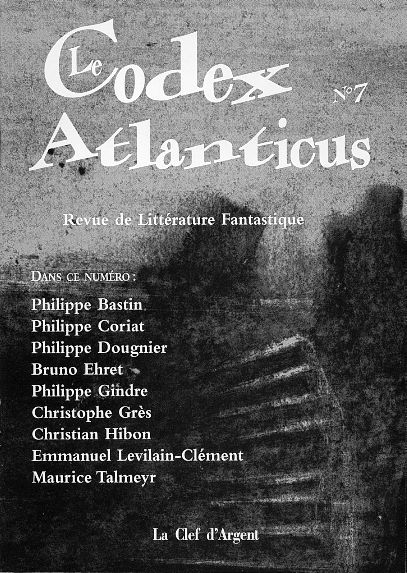 Le Codex Atlanticus

N°7

Revue de Littérature Fantastique

DANS CE NUMÉRO :

Philippe Bastin
Philippe Coriat
Philippe Dougnier
Bruno Ehret
Philippe Gindre
Christophe Grès
Christian Hibon
Emmanuel Levilain-Clément
Maurice Talmeyr

La Clef d'Argent